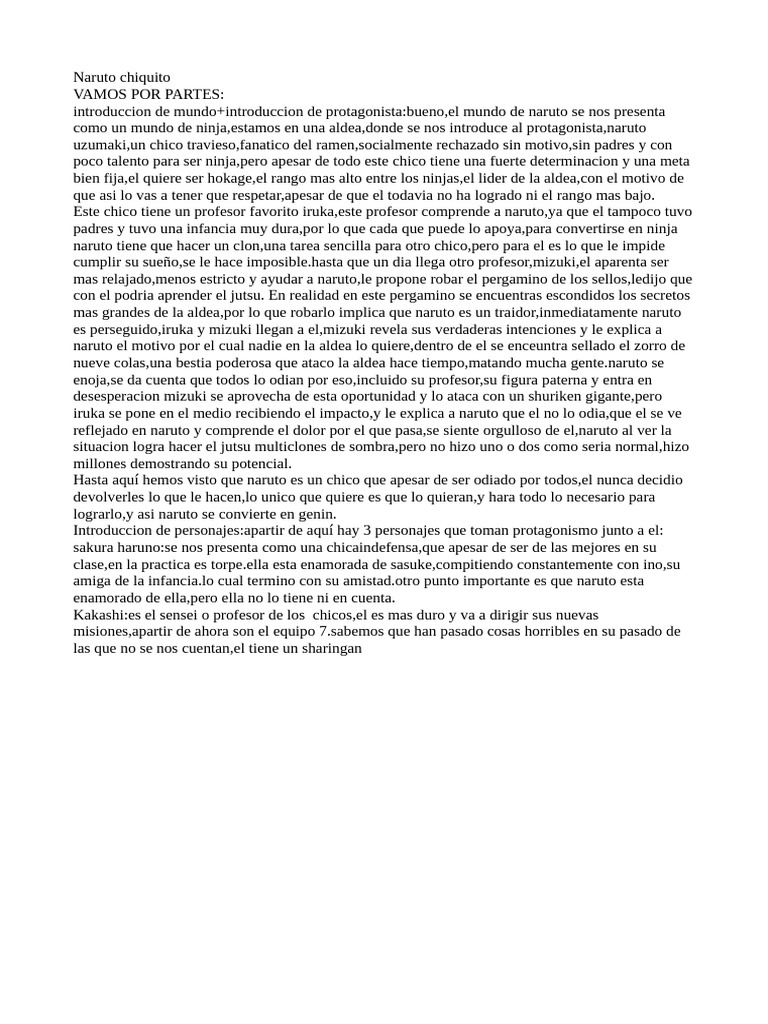 Naruto chiquito
VAMOS POR PARTES:
introduccion de mundo+introduccion de protagonista:bueno,el mundo de naruto se nos presenta como un mundo de ninja,estamos en una aldea,donde se nos introduce al protagonista,naruto uzumaki,un chico travieso,fanatico del ramen,socialmente rechazado sin motivo,sin padres y con poco talento para ser ninja,pero apesar de todo este chico tiene una fuerte determinacion y una meta bien fija,el quiere ser hokage,el rango mas alto entre los ninjas,el lider de la aldea,con el motivo de que asi lo vas a tener que respetar,apesar de que el todavia no ha logrado ni el rango mas bajo.
Este chico tiene un profesor favorito iruka,este profesor comprende a naruto,ya que el tampoco tuvo padres y tuvo una infancia muy dura,por lo que cada que puede lo apoya,para convertirse en ninja naruto tiene que hacer un clon,una tarea sencilla para otro chico,pero para el es lo que le impide cumplir su sueño,se le hace imposible.hasta que un dia llega otro profesor,mizuki,el aparenta ser mas relajado,menos estricto y ayudar a naruto,le propone robar el pergamino de los sellos,ledijo que con el podria aprender el jutsu. En realidad en este pergamino se encuentras escondidos los secretos mas grandes de la aldea,por lo que robarlo implica que naruto es un traidor,inmediatamente naruto es perseguido,iruka y mizuki llegan a el,mizuki revela sus verdaderas intenciones y le explica a naruto el motivo por el cual nadie en la aldea lo quiere,dentro de el se enceuntra sellado el zorro de nueve colas,una bestia poderosa que ataco la aldea hace tiempo,matando mucha gente.naruto se enoja,se da cuenta que todos lo odian por eso,incluido su profesor,su figura paterna y entra en desesperacion mizuki se aprovecha de esta oportunidad y lo ataca con un shuriken gigante,pero iruka se pone en el medio recibiendo el impacto,y le explica a naruto que el no lo odia,que el se ve reflejado en naruto y comprende el dolor por el que pasa,se siente orgulloso de el,naruto al ver la situacion logra hacer el jutsu multiclones de sombra,pero no hizo uno o dos como seria normal,hizo millones demostrando su potencial.
Hasta aquí hemos visto que naruto es un chico que apesar de ser odiado por todos,el nunca decidio devolverles lo que le hacen,lo unico que quiere es que lo quieran,y hara todo lo necesario para lograrlo,y asi naruto se convierte en genin.
Introduccion de personajes:apartir de aquí hay 3 personajes que toman protagonismo junto a el:
sakura haruno:se nos presenta como una chicaindefensa,que apesar de ser de las mejores en su clase,en la practica es torpe.ella esta enamorada de sasuke,compitiendo constantemente con ino,su amiga de la infancia.lo cual termino con su amistad.otro punto importante es que naruto esta enamorado de ella,pero ella no lo tiene ni en cuenta.
Kakashi:es el sensei o profesor de los chicos,el es mas duro y va a dirigir sus nuevas misiones,apartir de ahora son el equipo 7.sabemos que han pasado cosas horribles en su pasado de las que no se nos cuentan,el tiene un sharingan